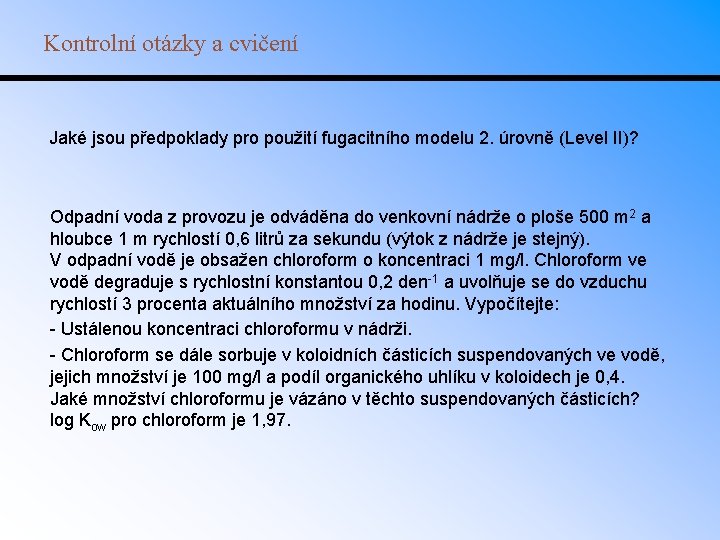 Kontrolní otázky a cvičení

Jaké jsou předpoklady pro použití fugacitního modelu 2. úrovně (Level II)?

Odpadní voda z provozu je odváděna do venkovní nádrže o ploše 500 m$^2$ a hloubce 1 m rychlostí 0,6 litrů za sekundu (výtok z nádrže je stejný).
V odpadní vodě je obsažen chloroform o koncentraci 1 mg/l. Chloroform ve vodě degraduje s rychlostní konstantou 0,2 den$^{-1}$ a uvolňuje se do vzduchu rychlostí 3 procenta aktuálního množství za hodinu. Vypočítejte:

- Ustálenou koncentraci chloroformu v nádrži.

- Chloroform se dále sorbuje v koloidních částicích suspendovaných ve vodě, jejich množství je 100 mg/l a podíl organického uhlíku v koloidech je 0,4. Jaké množství chloroformu je vázáno v těchto suspendovaných částicích? log K$_{ow}$ pro chloroform je 1,97.